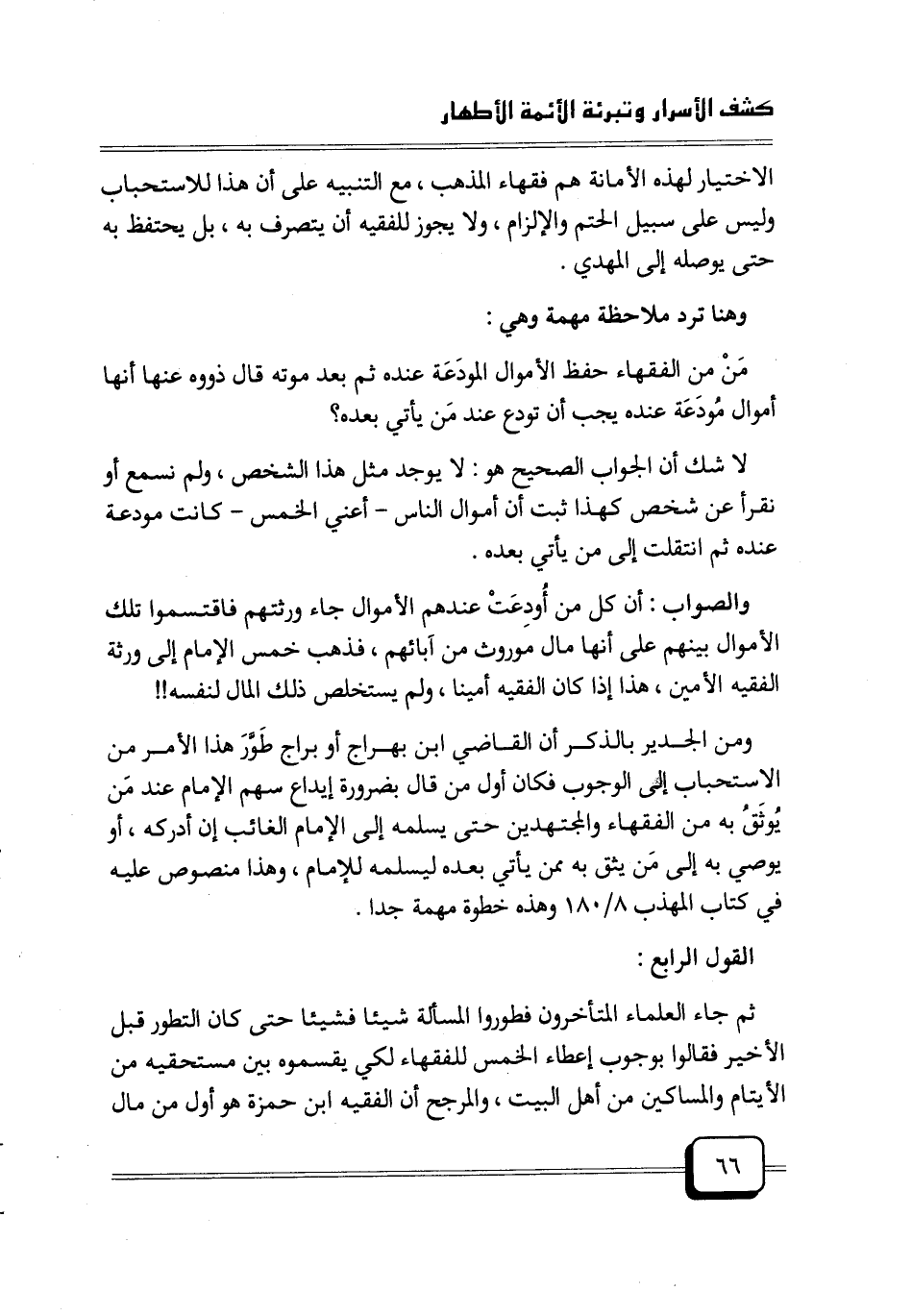 كشف الأسرار وتبرئة الأئمة الأطهار

الاختيار لهذه الأمانة هم فقهاء المذهب ، مع التنبيه على أن هذا للاستحباب وليس على سبيل الحتم والإلزام ، ولا يجوز للفقيه أن يتصرف به ، بل يحتفظ به حتى يوصله إلى المهدي .

وهنا ترد ملاحظة مهمة وهي :

مَنْ من الفقهاء حفظ الأموال المودَعَة عنده ثم بعد موته قال ذووه عنها أنها أموال مُودَعَة عنده يجب أن تودع عند مَن يأتي بعده؟

لا شك أن الجواب الصحيح هو : لا يوجد مثل هذا الشخص ، ولم نسمع أو نقرأ عن شخص كهذا ثبت أن أموال الناس - أعني الخمس - كانت مودعة عنده ثم انتقلت إلى من يأتي بعده .

والصواب : أن كل من أُودِعَتْ عندهم الأموال جاء ورثتهم فاقتسموا تلك الأموال بينهم على أنها مال موروث من آبائهم ، فذهب خمس الإمام إلى ورثة الفقيه الأمين ، هذا إذا كان الفقيه أمينا ، ولم يستخلص ذلك المال لنفسه!!

ومن الجدير بالذكر أن القاضي ابن بهراج أو براج طَوَّرَ هذا الأمر من الاستحباب إلى الوجوب فكان أول من قال بضرورة إيداع سهم الإمام عند مَن يُوثَقُ به من الفقهاء والمجتهدين حتى يسلمه إلى الإمام الغائب إن أدركه ، أو يوصي به إلى مَن يثق به ممن يأتي بعده ليسلمه للإمام ، وهذا منصوص عليه في كتاب المهذب ١٨٠/٨ وهذه خطوة مهمة جدا .

القول الرابع :

ثم جاء العلماء المتأخرون فطوروا المسألة شيئا فشيئا حتى كان التطور قبل الأخير فقالوا بوجوب إعطاء الخمس للفقهاء لكي يقسموه بين مستحقيه من الأيتام والمساكين من أهل البيت ، والمرجح أن الفقيه ابن حمزة هو أول من مال

٦٦